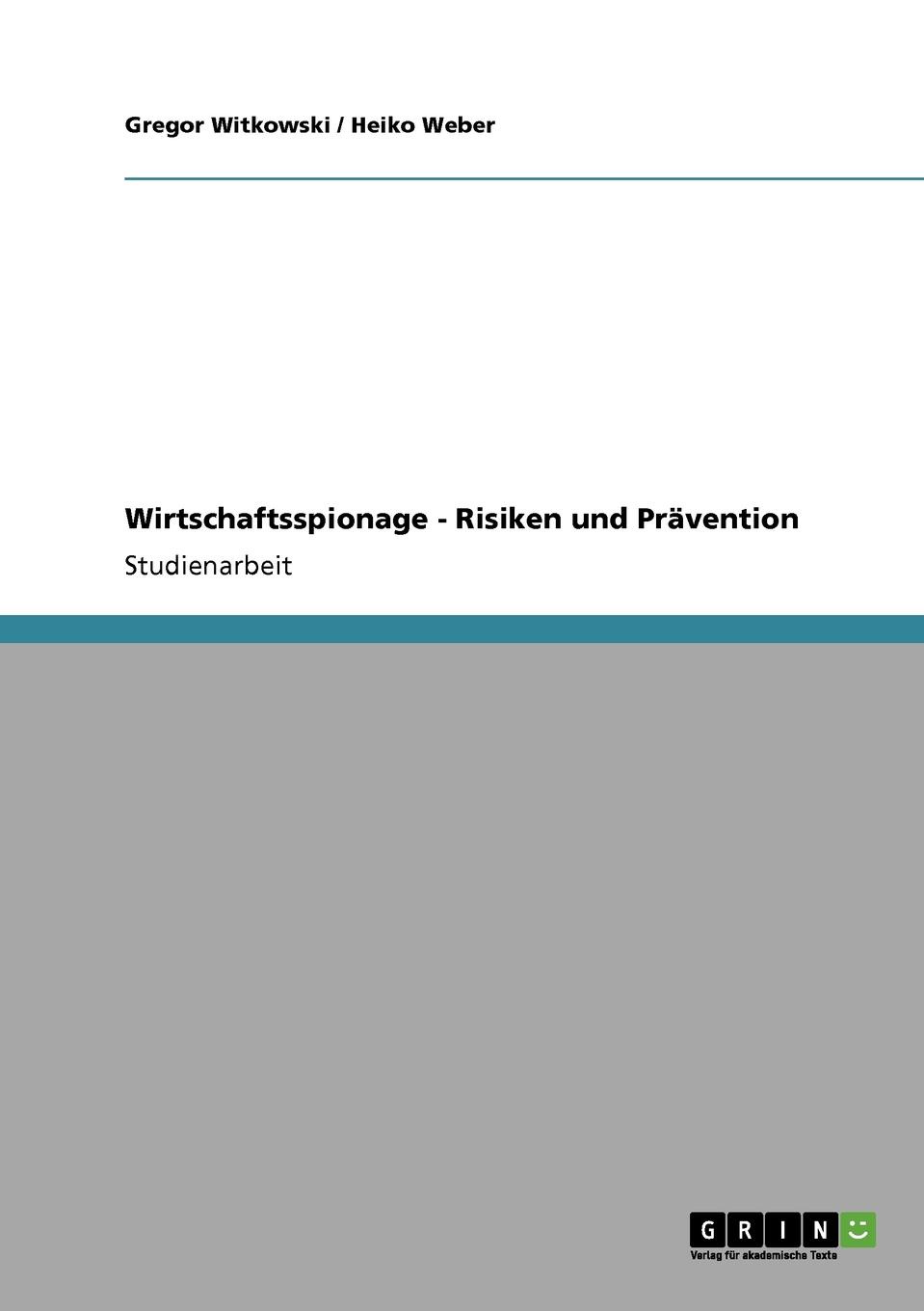 Gregor Witkowski / Heiko Weber

Wirtschaftsspionage - Risiken und Prävention

Studienarbeit

GRIN

Verlag für akademische Texte